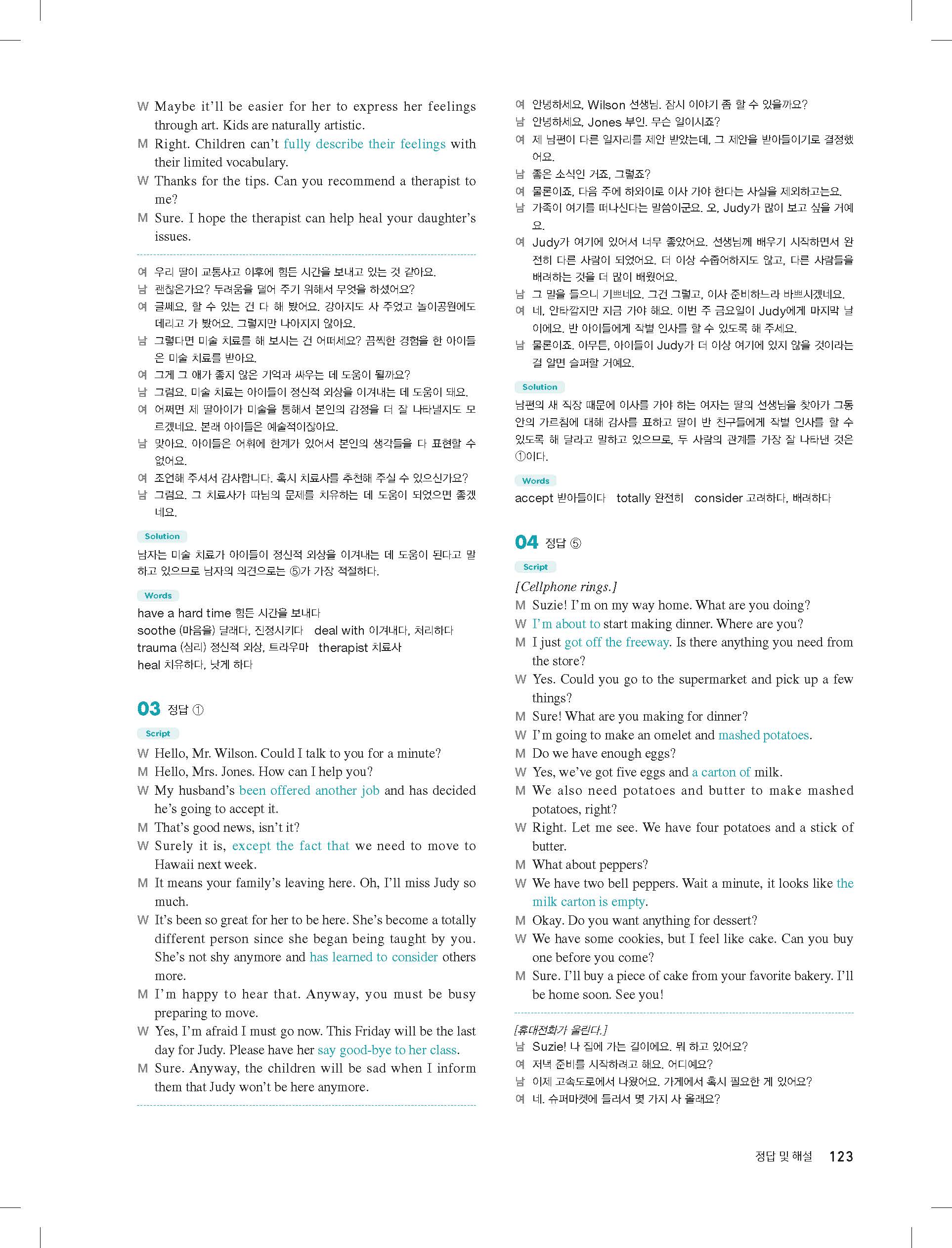 W Maybe it'll be easier for her to express her feelings through art. Kids are naturally artistic.
M Right. Children can't fully describe their feelings with their limited vocabulary.
W Thanks for the tips. Can you recommend a therapist to me?
M Sure. I hope the therapist can help heal your daughter's issues.

여 우리 딸이 교통사고 이후에 힘든 시간을 보내고 있는 것 같아요.
남 괜찮은가요? 두려움을 덜어 주기 위해서 무엇을 하셨어요?
여 글쎄요, 할 수 있는 건 다 해 봤어요. 강아지도 사 주었고 놀이공원에도 데리고 가 봤어요. 그렇지만 나아지지 않아요.
남 그렇다면 미술 치료를 해 보시는 건 어떠세요? 끔찍한 경험을 한 아이들은 미술 치료를 받아요.
여 그게 그 애가 좋지 않은 기억과 싸우는 데 도움이 될까요?
남 그럼요. 미술 치료는 아이들이 정신적 외상을 이겨내는 데 도움이 돼요.
여 어쩌면 제 딸아이가 미술을 통해서 본인의 감정을 더 잘 나타낼지도 모르겠네요. 본래 아이들은 예술적이잖아요.
남 맞아요. 아이들은 어휘에 한계가 있어서 본인의 생각들을 다 표현할 수 없어요.
여 조언해 주셔서 감사합니다. 혹시 치료사를 추천해 주실 수 있으신가요?
남 그럼요. 그 치료사가 따님의 문제를 치유하는 데 도움이 되었으면 좋겠네요.

Solution
남자는 미술 치료가 아이들이 정신적 외상을 이겨내는 데 도움이 된다고 말하고 있으므로 남자의 의견으로는 ⑤가 가장 적절하다.

Words
have a hard time 힘든 시간을 보내다
soothe (마음을) 달래다, 진정시키다 deal with 이겨내다, 처리하다
trauma (심리) 정신적 외상, 트라우마 therapist 치료사
heal 치유하다, 낫게 하다

03 정답 ①
Script
W Hello, Mr. Wilson. Could I talk to you for a minute?
M Hello, Mrs. Jones. How can I help you?
W My husband's been offered another job and has decided he's going to accept it.
M That's good news, isn't it?
W Surely it is, except the fact that we need to move to Hawaii next week.
M It means your family's leaving here. Oh, I'll miss Judy so much.
W It's been so great for her to be here. She's become a totally different person since she began being taught by you. She's not shy anymore and has learned to consider others more.
M I'm happy to hear that. Anyway, you must be busy preparing to move.
W Yes, I'm afraid I must go now. This Friday will be the last day for Judy. Please have her say good-bye to her class.
M Sure. Anyway, the children will be sad when I inform them that Judy won't be here anymore.

여 안녕하세요, Wilson 선생님. 잠시 이야기 좀 할 수 있을까요?
남 안녕하세요, Jones 부인. 무슨 일이시죠?
여 제 남편이 다른 일자리를 제안 받았는데, 그 제안을 받아들이기로 결정했어요.
남 좋은 소식인 거죠, 그렇죠?
여 물론이죠, 다음 주에 하와이로 이사 가야 한다는 사실을 제외하고는요.
남 가족이 여기를 떠나신다는 말씀이군요. 오, Judy가 많이 보고 싶을 거예요.
여 Judy가 여기에 있어서 너무 좋았어요. 선생님께 배우기 시작하면서 완전히 다른 사람이 되었어요. 더 이상 수줍어하지도 않고, 다른 사람들을 배려하는 것을 더 많이 배웠어요.
남 그 말을 들으니 기쁘네요. 그건 그렇고, 이사 준비하느라 바쁘시겠네요.
여 네, 안타깝지만 지금 가야 해요. 이번 주 금요일이 Judy에게 마지막 날이에요. 반 아이들에게 작별 인사를 할 수 있도록 해 주세요.
남 물론이죠. 아무튼, 아이들이 Judy가 더 이상 여기에 있지 않을 것이라는 걸 알면 슬퍼할 거예요.

Solution
남편의 새 직장 때문에 이사를 가야 하는 여자는 딸의 선생님을 찾아가 그동안의 가르침에 대해 감사를 표하고 딸이 반 친구들에게 작별 인사를 할 수 있도록 해 달라고 말하고 있으므로, 두 사람의 관계를 가장 잘 나타낸 것은 ①이다.

Words
accept 받아들이다 totally 완전히 consider 고려하다, 배려하다

04 정답 ⑤
Script
[Cellphone rings.]
M Suzie! I'm on my way home. What are you doing?
W I'm about to start making dinner. Where are you?
M I just got off the freeway. Is there anything you need from the store?
W Yes. Could you go to the supermarket and pick up a few things?
M Sure! What are you making for dinner?
W I'm going to make an omelet and mashed potatoes.
M Do we have enough eggs?
W Yes, we've got five eggs and a carton of milk.
M We also need potatoes and butter to make mashed potatoes, right?
W Right. Let me see. We have four potatoes and a stick of butter.
M What about peppers?
W We have two bell peppers. Wait a minute, it looks like the milk carton is empty.
M Okay. Do you want anything for dessert?
W We have some cookies, but I feel like cake. Can you buy one before you come?
M Sure. I'll buy a piece of cake from your favorite bakery. I'll be home soon. See you!

[휴대전화가 울린다.]
남 Suzie! 나 집에 가는 길이에요. 뭐 하고 있어요?
여 저녁 준비를 시작하려고 해요. 어디예요?
남 이제 고속도로에서 나왔어요. 가게에서 혹시 필요한 게 있어요?
여 네. 슈퍼마켓에 들러서 몇 가지 사 올래요?

정답 및 해설 123